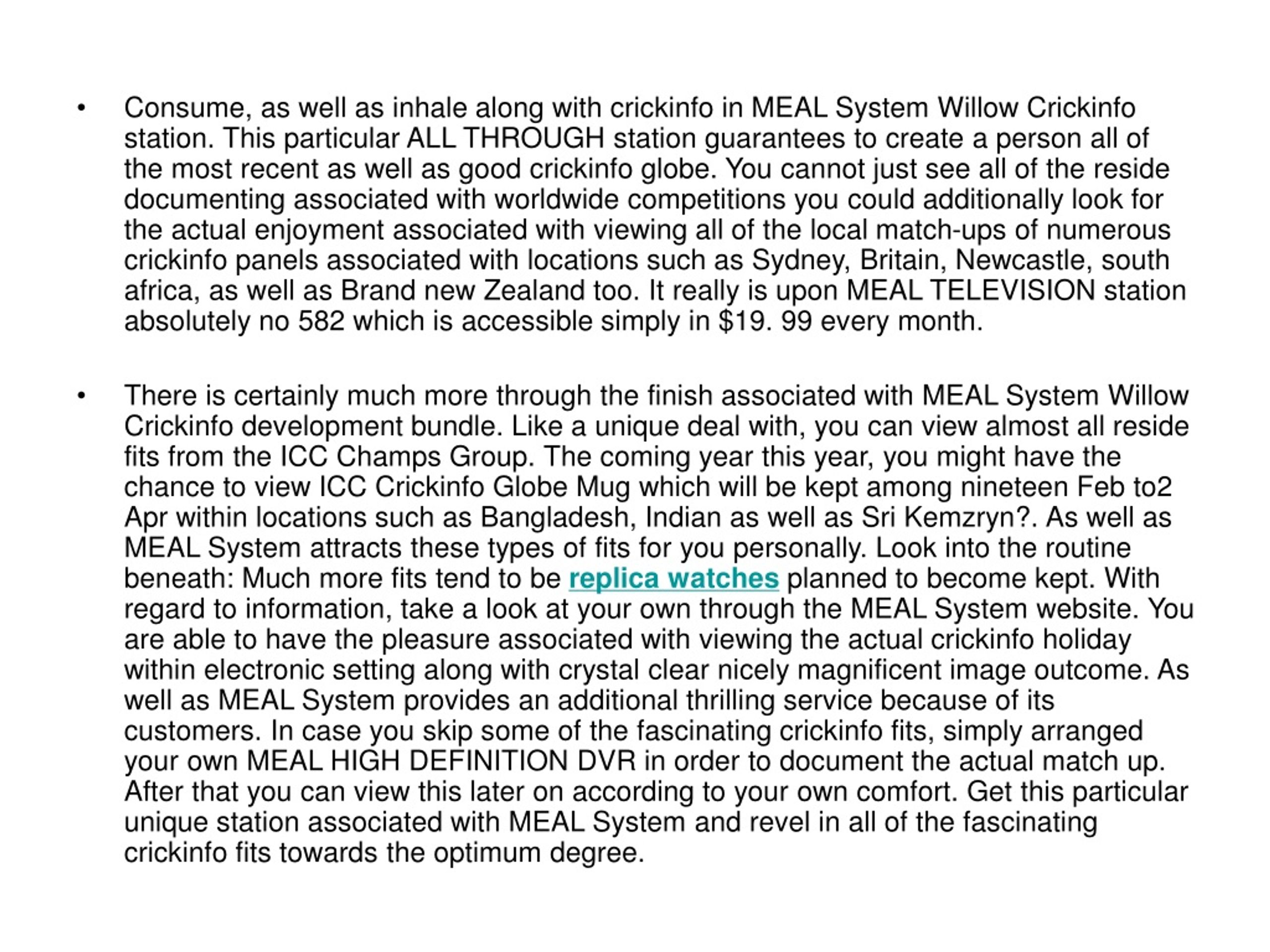 • Consume, as well as inhale along with crickinfo in MEAL System Willow Crickinfo station. This particular ALL THROUGH station guarantees to create a person all of the most recent as well as good crickinfo globe. You cannot just see all of the reside documenting associated with worldwide competitions you could additionally look for the actual enjoyment associated with viewing all of the local match-ups of numerous crickinfo panels associated with locations such as Sydney, Britain, Newcastle, south africa, as well as Brand new Zealand too. It really is upon MEAL TELEVISION station absolutely no 582 which is accessible simply in \$19. 99 every month.

• There is certainly much more through the finish associated with MEAL System Willow Crickinfo development bundle. Like a unique deal with, you can view almost all reside fits from the ICC Champs Group. The coming year this year, you might have the chance to view ICC Crickinfo Globe Mug which will be kept among nineteen Feb to2 Apr within locations such as Bangladesh, Indian as well as Sri Kemzryn?. As well as MEAL System attracts these types of fits for you personally. Look into the routine beneath: Much more fits tend to be replica watches planned to become kept. With regard to information, take a look at your own through the MEAL System website. You are able to have the pleasure associated with viewing the actual crickinfo holiday within electronic setting along with crystal clear nicely magnificent image outcome. As well as MEAL System provides an additional thrilling service because of its customers. In case you skip some of the fascinating crickinfo fits, simply arranged your own MEAL HIGH DEFINITION DVR in order to document the actual match up. After that you can view this later on according to your own comfort. Get this particular unique station associated with MEAL System and revel in all of the fascinating crickinfo fits towards the optimum degree.